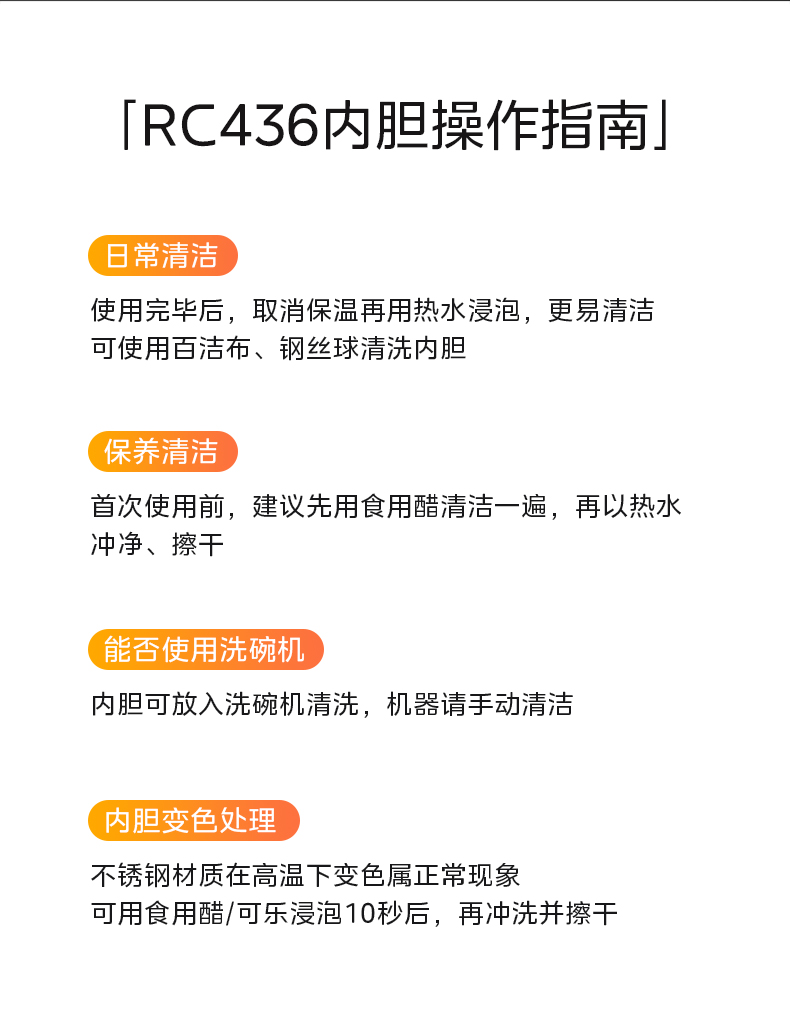 「RC436内胆操作指南」

日常清洁

使用完毕后，取消保温再用热水浸泡，更易清洁
可使用百洁布、钢丝球清洗内胆

保养清洁

首次使用前，建议先用食用醋清洁一遍，再以热水冲净、擦干

能否使用洗碗机

内胆可放入洗碗机清洗，机器请手动清洁

内胆变色处理

不锈钢材质在高温下变色属正常现象
可用食用醋/可乐浸泡10秒后，再冲洗并擦干